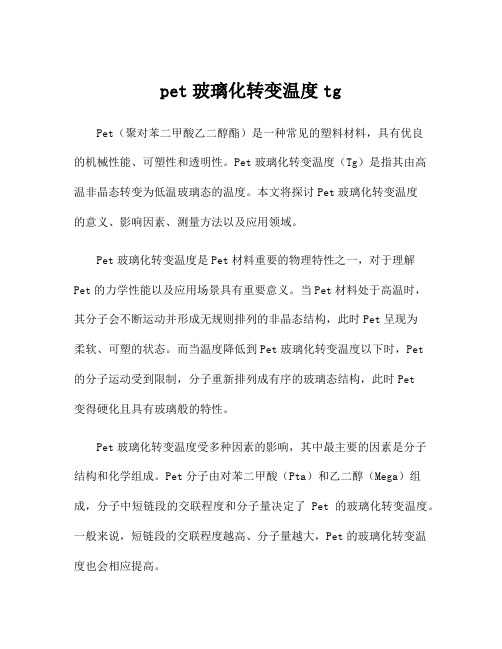 pet 玻璃化转变温度 tg

Pet（聚对苯二甲酸乙二醇酯）是一种常见的塑料材料，具有优良的机械性能、可塑性和透明性。Pet 玻璃化转变温度（Tg）是指其由高温非晶态转变为低温玻璃态的温度。本文将探讨 Pet 玻璃化转变温度的意义、影响因素、测量方法以及应用领域。

Pet 玻璃化转变温度是 Pet 材料重要的物理特性之一，对于理解 Pet 的力学性能以及应用场景具有重要意义。当 Pet 材料处于高温时，其分子会不断运动并形成无规则排列的非晶态结构，此时 Pet 呈现为柔软、可塑的状态。而当温度降低到 Pet 玻璃化转变温度以下时，Pet 的分子运动受到限制，分子重新排列成有序的玻璃态结构，此时 Pet 变得硬化且具有玻璃般的特性。

Pet 玻璃化转变温度受多种因素的影响，其中最主要的因素是分子结构和化学组成。Pet 分子由对苯二甲酸（Pta）和乙二醇（Mega）组成，分子中短链段的交联程度和分子量决定了 Pet 的玻璃化转变温度。一般来说，短链段的交联程度越高、分子量越大，Pet 的玻璃化转变温度也会相应提高。